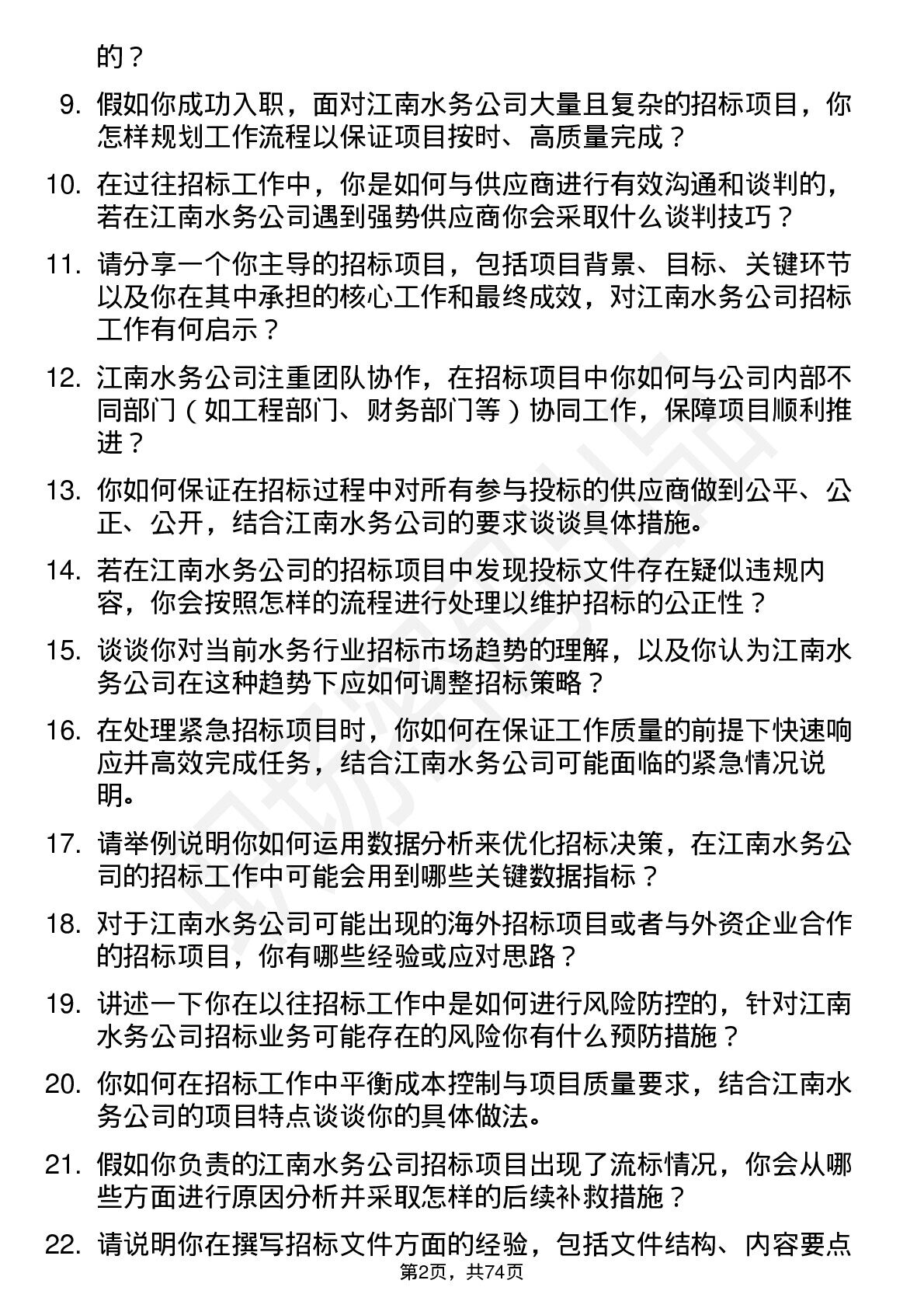 的？

9. 假如你成功入职，面对江南水务公司大量且复杂的招标项目，你怎样规划工作流程以保证项目按时、高质量完成？

10. 在过往招标工作中，你是如何与供应商进行有效沟通和谈判的，若在江南水务公司遇到强势供应商你会采取什么谈判技巧？

11. 请分享一个你主导的招标项目，包括项目背景、目标、关键环节以及你在其中承担的核心工作和最终成效，对江南水务公司招标工作有何启示？

12. 江南水务公司注重团队协作，在招标项目中你如何与公司内部不同部门（如工程部门、财务部门等）协同工作，保障项目顺利推进？

13. 你如何保证在招标过程中对所有参与投标的供应商做到公平、公正、公开，结合江南水务公司的要求谈谈具体措施。

14. 若在江南水务公司的招标项目中发现投标文件存在疑似违规内容，你会按照怎样的流程进行处理以维护招标的公正性？

15. 谈谈你对当前水务行业招标市场趋势的理解，以及你认为江南水务公司在这种趋势下应如何调整招标策略？

16. 在处理紧急招标项目时，你如何在保证工作质量的前提下快速响应并高效完成任务，结合江南水务公司可能面临的紧急情况说明。

17. 请举例说明你如何运用数据分析来优化招标决策，在江南水务公司的招标工作中可能会用到哪些关键数据指标？

18. 对于江南水务公司可能出现的海外招标项目或者与外资企业合作的招标项目，你有哪些经验或应对思路？

19. 讲述一下你在以往招标工作中是如何进行风险防控的，针对江南水务公司招标业务可能存在的风险你有什么预防措施？

20. 你如何在招标工作中平衡成本控制与项目质量要求，结合江南水务公司的项目特点谈谈你的具体做法。

21. 假如你负责的江南水务公司招标项目出现了流标情况，你会从哪些方面进行原因分析并采取怎样的后续补救措施？

22. 请说明你在撰写招标文件方面的经验，包括文件结构、内容要点

第2页，共74页